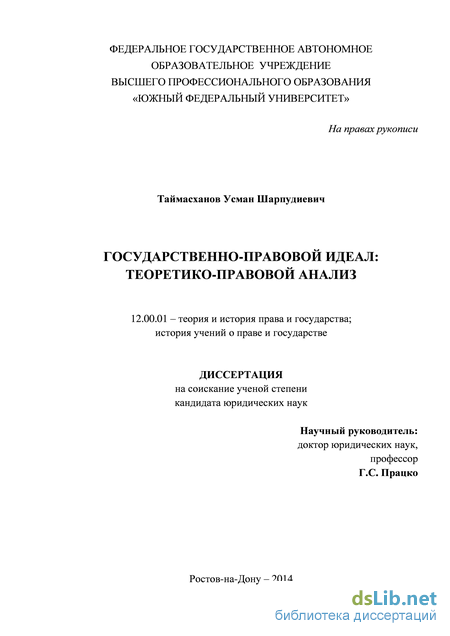 ФЕДЕРАЛЬНОЕ ГОСУДАРСТВЕННОЕ АВТОНОМНОЕ ОБРАЗОВАТЕЛЬНОЕ УЧРЕЖДЕНИЕ ВЫСШЕГО ПРОФЕССИОНАЛЬНОГО ОБРАЗОВАНИЯ «ЮЖНЫЙ ФЕДЕРАЛЬНЫЙ УНИВЕРСИТЕТ»

На правах рукописи

Таймасханов Усман Шарпудиевич

ГОСУДАРСТВЕННО-ПРАВОВОЙ ИДЕАЛ: ТЕОРЕТИКО-ПРАВОВОЙ АНАЛИЗ

12.00.01 – теория и история права и государства; история учений о праве и государстве

ДИССЕРТАЦИЯ
на соискание ученой степени кандидата юридических наук

Научный руководитель:
доктор юридических наук,
профессор
Г.С. Працко

Ростов-на-Дону – 2014

dsLib.net
библиотека диссертаций